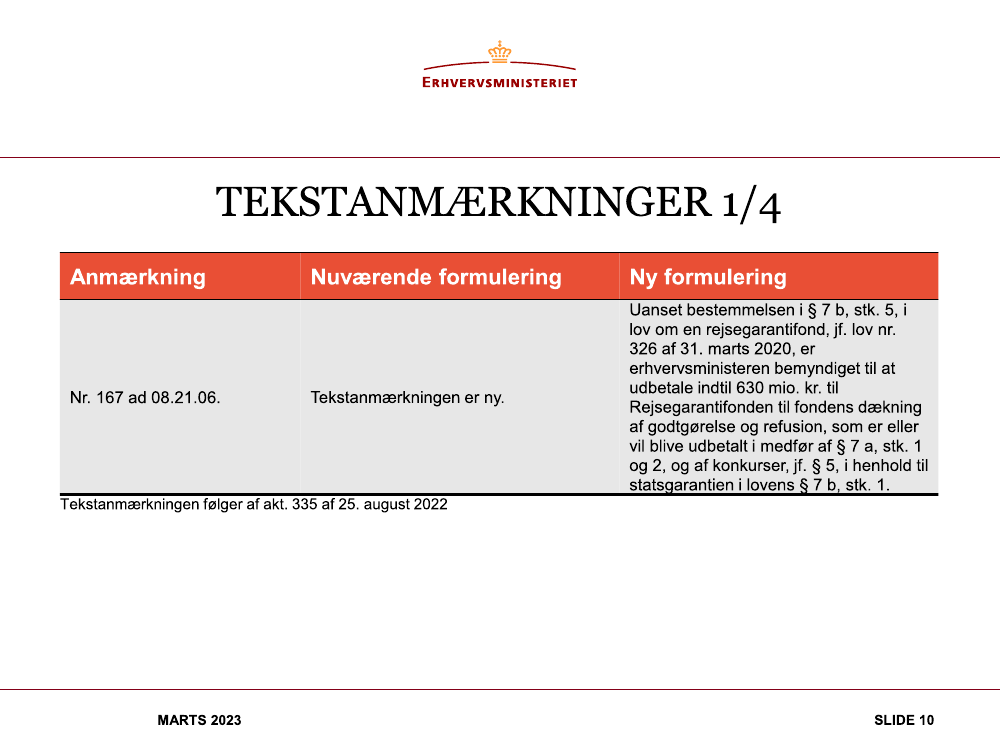 ERHVERVSMINISTERIET

TEKSTANMÆRKNINGER 1/4

| Anmærkning | Nuværende formulering | Ny formulering |
|---|---|---|
| Nr. 167 ad 08.21.06. | Tekstanmærkningen er ny. | Uanset bestemmelsen i § 7 b, stk. 5, i lov om en rejsegarantifond, jf. lov nr. 326 af 31. marts 2020, er erhvervsministeren bemyndiget til at udbetale indtil 630 mio. kr. til Rejsegarantifonden til fondens dækning af godtgørelse og refusion, som er eller vil blive udbetalt i medfør af § 7 a, stk. 1 og 2, og af konkurser, jf. § 5, i henhold til statsgarantien i lovens § 7 b, stk. 1. |

Tekstanmærkningen følger af akt. 335 af 25. august 2022

MARTS 2023

SLIDE 10